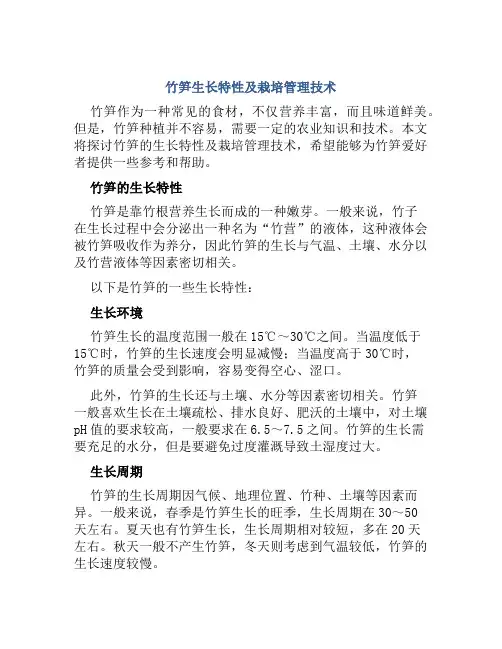 竹笋生长特性及栽培管理技术

竹笋作为一种常见的食材，不仅营养丰富，而且味道鲜美。但是，竹笋种植并不容易，需要一定的农业知识和技术。本文将探讨竹笋的生长特性及栽培管理技术，希望能够为竹笋爱好者提供一些参考和帮助。

竹笋的生长特性

竹笋是靠竹根营养生长而成的一种嫩芽。一般来说，竹子在生长过程中会分泌出一种名为“竹营”的液体，这种液体会被竹笋吸收作为养分，因此竹笋的生长与气温、土壤、水分以及竹营液体等因素密切相关。

以下是竹笋的一些生长特性：

生长环境

竹笋生长的温度范围一般在15℃～30℃之间。当温度低于15℃时，竹笋的生长速度会明显减慢；当温度高于30℃时，竹笋的质量会受到影响，容易变得空心、涩口。

此外，竹笋的生长还与土壤、水分等因素密切相关。竹笋一般喜欢生长在土壤疏松、排水良好、肥沃的土壤中，对土壤pH值的要求较高，一般要求在6.5～7.5之间。竹笋的生长需要充足的水分，但是要避免过度灌溉导致土湿度过大。

生长周期

竹笋的生长周期因气候、地理位置、竹种、土壤等因素而异。一般来说，春季是竹笋生长的旺季，生长周期在30～50天左右。夏天也有竹笋生长，生长周期相对较短，多在20天左右。秋天一般不产生竹笋，冬天则考虑到气温较低，竹笋的生长速度较慢。